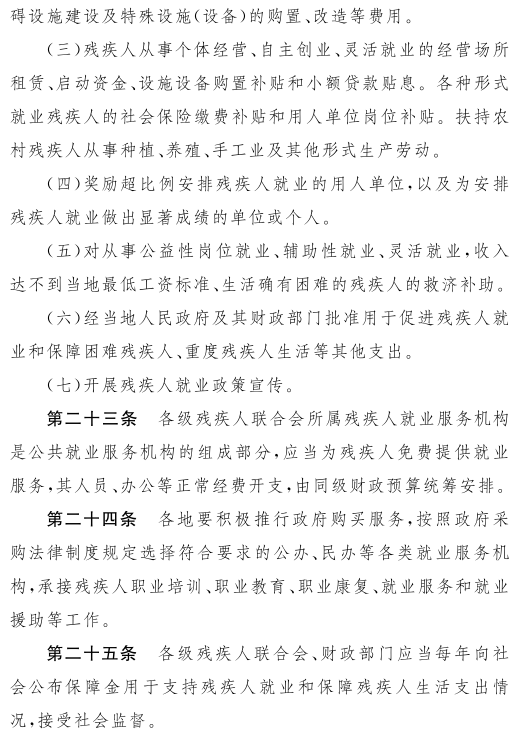 碍设施建设及特殊设施(设备)的购置、改造等费用。

(三)残疾人从事个体经营、自主创业、灵活就业的经营场所租赁、启动资金、设施设备购置补贴和小额贷款贴息。各种形式就业残疾人的社会保险缴费补贴和用人单位岗位补贴。扶持农村残疾人从事种植、养殖、手工业及其他形式生产劳动。

(四)奖励超比例安排残疾人就业的用人单位,以及为安排残疾人就业做出显著成绩的单位或个人。

(五)对从事公益性岗位就业、辅助性就业、灵活就业,收入达不到当地最低工资标准、生活确有困难的残疾人的救济补助。

(六)经当地人民政府及其财政部门批准用于促进残疾人就业和保障困难残疾人、重度残疾人生活等其他支出。

(七)开展残疾人就业政策宣传。

第二十三条　各级残疾人联合会所属残疾人就业服务机构是公共就业服务机构的组成部分,应当为残疾人免费提供就业服务,其人员、办公等正常经费开支,由同级财政预算统筹安排。

第二十四条　各地要积极推行政府购买服务,按照政府采购法律制度规定选择符合要求的公办、民办等各类就业服务机构,承接残疾人职业培训、职业教育、职业康复、就业服务和就业援助等工作。

第二十五条　各级残疾人联合会、财政部门应当每年向社会公布保障金用于支持残疾人就业和保障残疾人生活支出情况,接受社会监督。